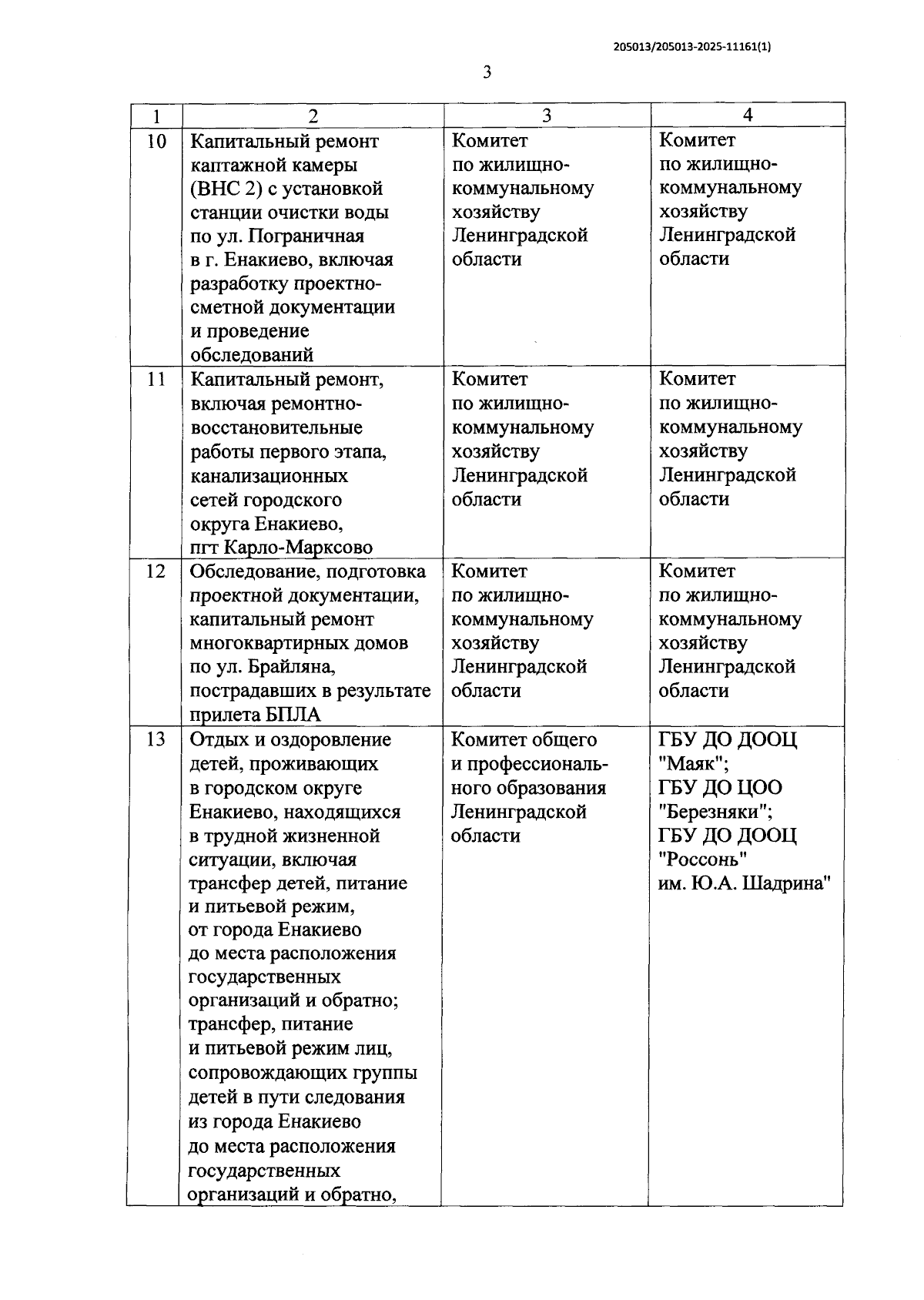 205013/205013-2025-11161(1)

3

| 1 | 2 | 3 | 4 |
|---|---|---|---|
| 10 | Капитальный ремонт каптажной камеры (ВНС 2) с установкой станции очистки воды по ул. Пограничная в г. Енакиево, включая разработку проектно-сметной документации и проведение обследований | Комитет по жилищно-коммунальному хозяйству Ленинградской области | Комитет по жилищно-коммунальному хозяйству Ленинградской области |
| 11 | Капитальный ремонт, включая ремонтно-восстановительные работы первого этапа, канализационных сетей городского округа Енакиево, пгт Карло-Марксово | Комитет по жилищно-коммунальному хозяйству Ленинградской области | Комитет по жилищно-коммунальному хозяйству Ленинградской области |
| 12 | Обследование, подготовка проектной документации, капитальный ремонт многоквартирных домов по ул. Брайляна, пострадавших в результате прилета БПЛА | Комитет по жилищно-коммунальному хозяйству Ленинградской области | Комитет по жилищно-коммунальному хозяйству Ленинградской области |
| 13 | Отдых и оздоровление детей, проживающих в городском округе Енакиево, находящихся в трудной жизненной ситуации, включая трансфер детей, питание и питьевой режим, от города Енакиево до места расположения государственных организаций и обратно; трансфер, питание и питьевой режим лиц, сопровождающих группы детей в пути следования из города Енакиево до места расположения государственных организаций и обратно, | Комитет общего и профессионального образования Ленинградской области | ГБУ ДО ДООЦ "Маяк"; ГБУ ДО ЦОО "Березняки"; ГБУ ДО ДООЦ "Россонь" им. Ю.А. Шадрина" |